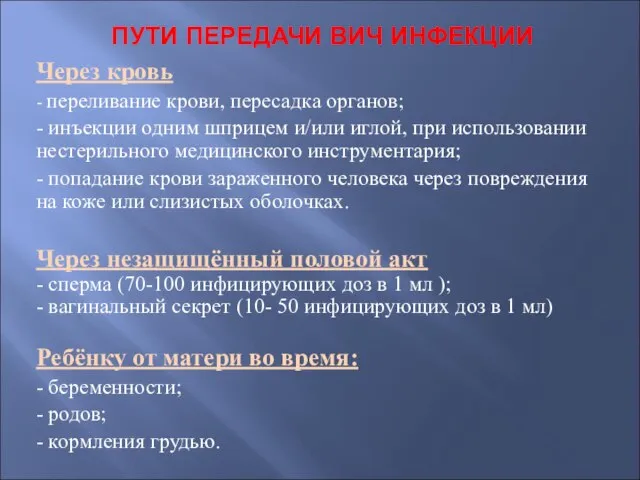 ПУТИ ПЕРЕДАЧИ ВИЧ ИНФЕКЦИИ

Через кровь

- переливание крови, пересадка органов;

- инъекции одним шприцем и/или иглой, при использовании нестерильного медицинского инструментария;

- попадание крови зараженного человека через повреждения на коже или слизистых оболочках.

Через незащищённый половой акт
- сперма (70-100 инфицирующих доз в 1 мл );
- вагинальный секрет (10- 50 инфицирующих доз в 1 мл)

Ребёнку от матери во время:

- беременности;

- родов;

- кормления грудью.